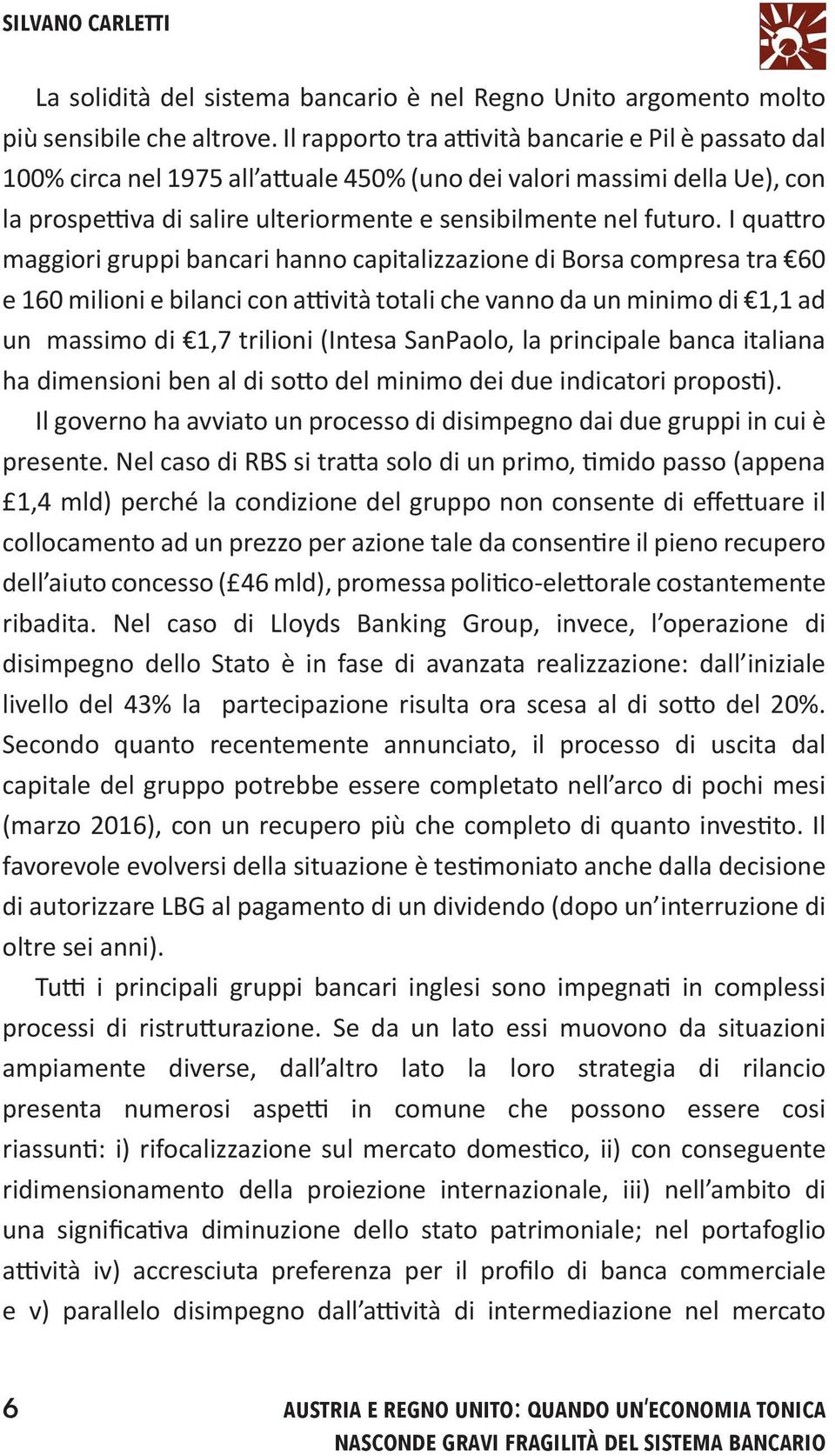 SILVANO CARLETTI

La solidità del sistema bancario è nel Regno Unito argomento molto più sensibile che altrove. Il rapporto tra attività bancarie e Pil è passato dal 100% circa nel 1975 all'attuale 450% (uno dei valori massimi della Ue), con la prospettiva di salire ulteriormente e sensibilmente nel futuro. I quattro maggiori gruppi bancari hanno capitalizzazione di Borsa compresa tra €60 e 160 milioni e bilanci con attività totali che vanno da un minimo di €1,1 ad un massimo di €1,7 trilioni (Intesa SanPaolo, la principale banca italiana ha dimensioni ben al di sotto del minimo dei due indicatori proposti).

Il governo ha avviato un processo di disimpegno dai due gruppi in cui è presente. Nel caso di RBS si tratta solo di un primo, timido passo (appena £1,4 mld) perché la condizione del gruppo non consente di effettuare il collocamento ad un prezzo per azione tale da consentire il pieno recupero dell'aiuto concesso (£46 mld), promessa politico-elettorale costantemente ribadita. Nel caso di Lloyds Banking Group, invece, l'operazione di disimpegno dello Stato è in fase di avanzata realizzazione: dall'iniziale livello del 43% la partecipazione risulta ora scesa al di sotto del 20%. Secondo quanto recentemente annunciato, il processo di uscita dal capitale del gruppo potrebbe essere completato nell'arco di pochi mesi (marzo 2016), con un recupero più che completo di quanto investito. Il favorevole evolversi della situazione è testimoniato anche dalla decisione di autorizzare LBG al pagamento di un dividendo (dopo un'interruzione di oltre sei anni).

Tutti i principali gruppi bancari inglesi sono impegnati in complessi processi di ristrutturazione. Se da un lato essi muovono da situazioni ampiamente diverse, dall'altro lato la loro strategia di rilancio presenta numerosi aspetti in comune che possono essere cosi riassunti: i) rifocalizzazione sul mercato domestico, ii) con conseguente ridimensionamento della proiezione internazionale, iii) nell'ambito di una significativa diminuzione dello stato patrimoniale; nel portafoglio attività iv) accresciuta preferenza per il profilo di banca commerciale e v) parallelo disimpegno dall'attività di intermediazione nel mercato

6

AUSTRIA E REGNO UNITO: QUANDO UN'ECONOMIA TONICA NASCONDE GRAVI FRAGILITÀ DEL SISTEMA BANCARIO